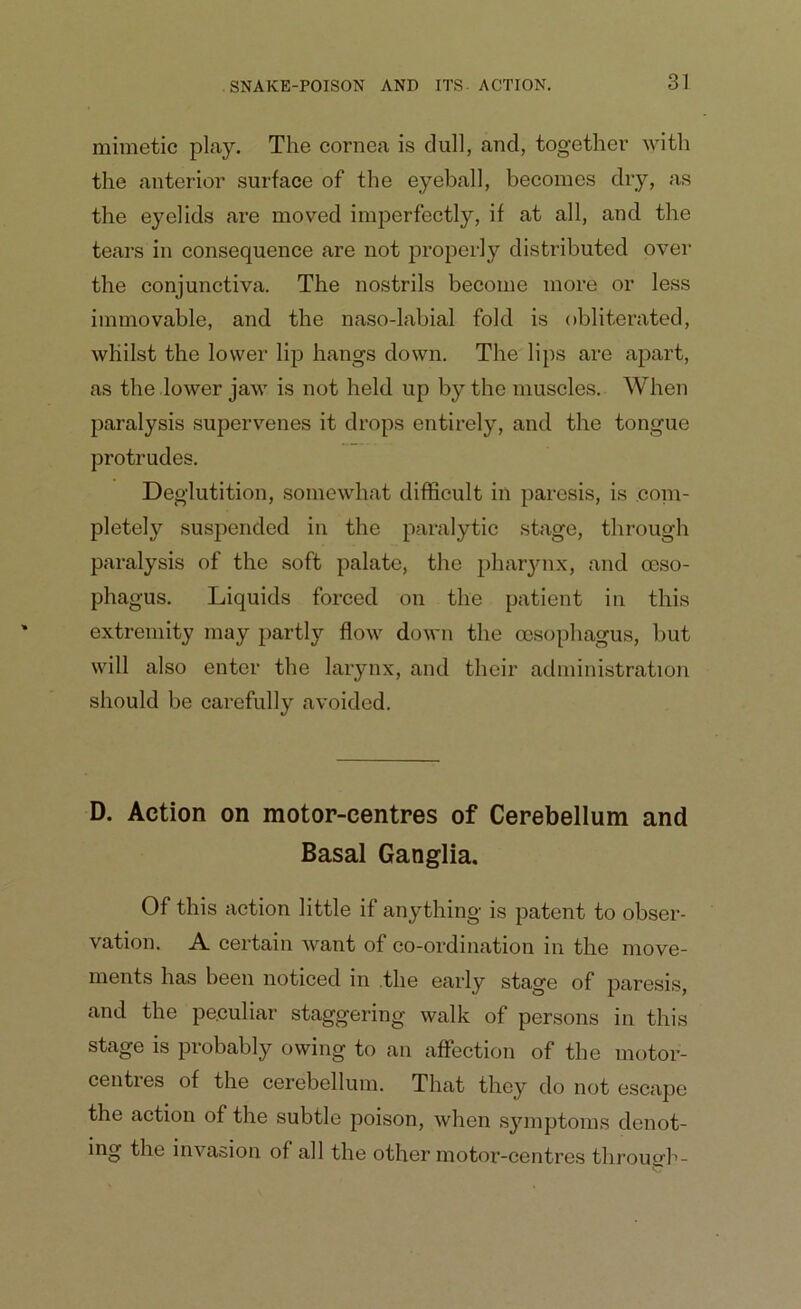 SNAKE-POISON AND ITS ACTION. 31

mimetic play. The cornea is dull, and, together with the anterior surface of the eyeball, becomes dry, as the eyelids are moved imperfectly, if at all, and the tears in consequence are not properly distributed over the conjunctiva. The nostrils become more or less immovable, and the naso-labial fold is obliterated, whilst the lower lip hangs down. The lips are apart, as the lower jaw is not held up by the muscles. When paralysis supervenes it drops entirely, and the tongue protrudes.

Deglutition, somewhat difficult in paresis, is completely suspended in the paralytic stage, through paralysis of the soft palate, the pharynx, and œsophagus. Liquids forced on the patient in this extremity may partly flow down the œsophagus, but will also enter the larynx, and their administration should be carefully avoided.

D. Action on motor-centres of Cerebellum and Basal Ganglia.

Of this action little if anything is patent to observation. A certain want of co-ordination in the movements has been noticed in the early stage of paresis, and the peculiar staggering walk of persons in this stage is probably owing to an affection of the motor-centres of the cerebellum. That they do not escape the action of the subtle poison, when symptoms denoting the invasion of all the other motor-centres through-